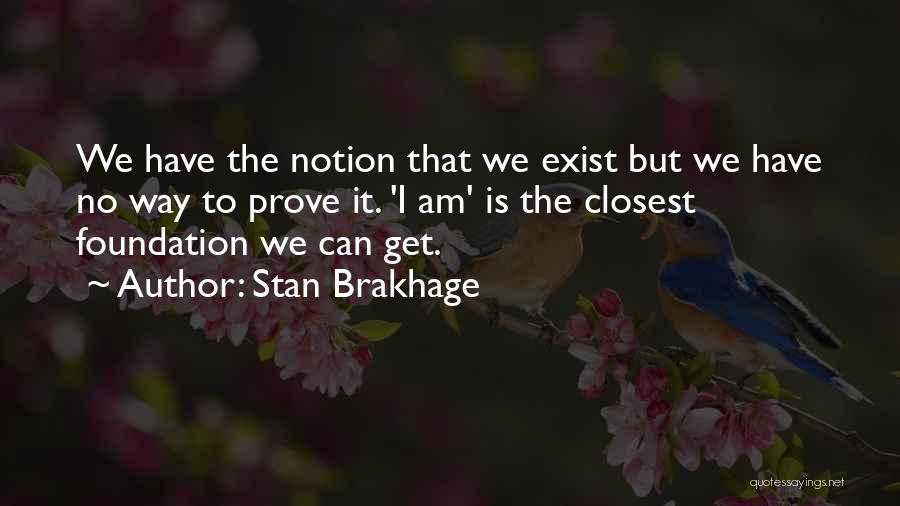 We have the notion that we exist but we have no way to prove it. 'I am' is the closest foundation we can get.
~ Author: Stan Brakhage

quotessayings.net